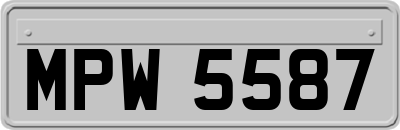 MPW 5587